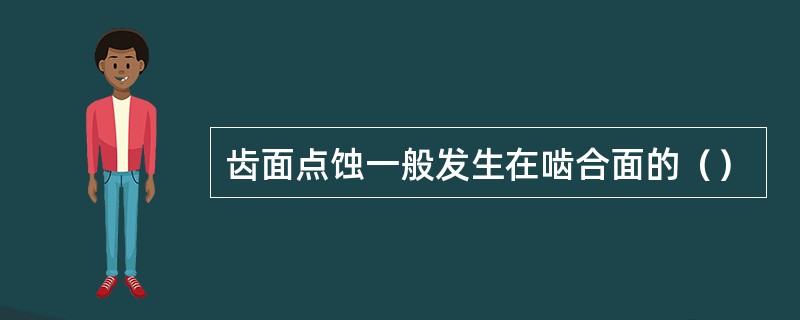 齿面点蚀一般发生在啮合面的（）